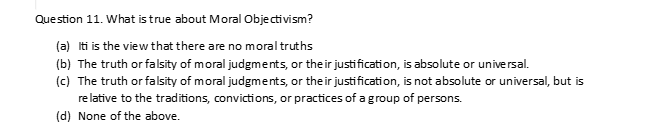 Question 11. What is true about Moral Objectivism?

(a) Iti is the view that there are no moral truths
(b) The truth or falsity of moral judgments, or their justification, is absolute or universal.
(c) The truth or falsity of moral judgments, or their justification, is not absolute or universal, but is relative to the traditions, convictions, or practices of a group of persons.
(d) None of the above.